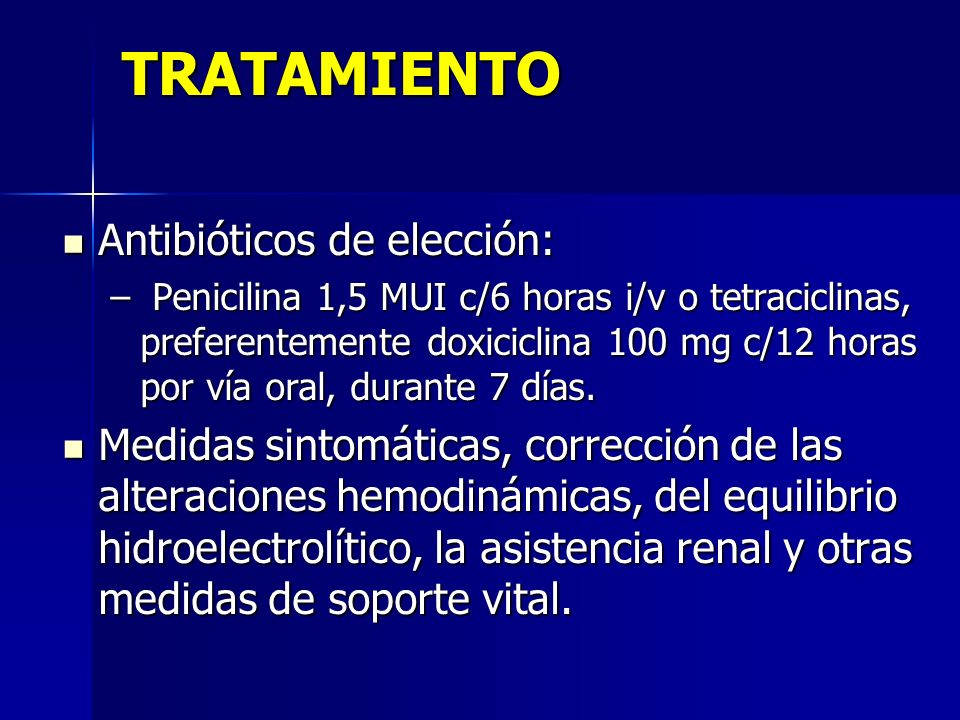 TRATAMIENTO

Antibióticos de elección:

– Penicilina 1,5 MUI c/6 horas i/v o tetraciclinas, preferentemente doxiciclina 100 mg c/12 horas por vía oral, durante 7 días.

Medidas sintomáticas, corrección de las alteraciones hemodinámicas, del equilibrio hidroelectrolítico, la asistencia renal y otras medidas de soporte vital.